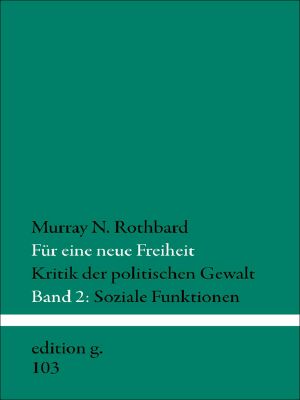 Murray N. Rothbard
Für eine neue Freiheit
Kritik der politischen Gewalt
Band 2: Soziale Funktionen

edition g.
103